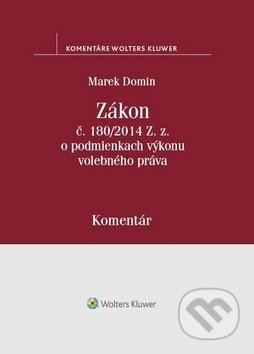 KOMENTÁRE WOLTERS KLUWER

Marek Domin

Zákon
č. 180/2014 Z. z.
o podmienkach výkonu volebného práva

Komentár

Wolters Kluwer